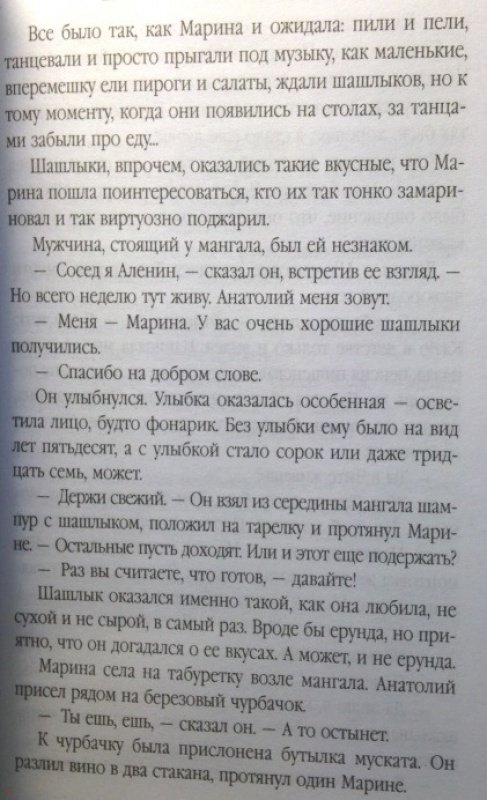 Все было так, как Марина и ожидала: пили и пели, танцевали и просто прыгали под музыку, как маленькие, вперемешку ели пироги и салаты, ждали шашлыков, но к тому моменту, когда они появились на столах, за танцами забыли про еду...

Шашлыки, впрочем, оказались такие вкусные, что Марина пошла поинтересоваться, кто их так тонко замариновал и так виртуозно поджарил.

Мужчина, стоящий у мангала, был ей незнаком.

— Сосед я Аленин, — сказал он, встретив ее взгляд. — Но всего неделю тут живу. Анатолий меня зовут.

— Меня — Марина. У вас очень хорошие шашлыки получились.

— Спасибо на добром слове.

Он улыбнулся. Улыбка оказалась особенная — осветила лицо, будто фонарик. Без улыбки ему было на вид лет пятьдесят, а с улыбкой стало сорок или даже тридцать семь, может.

— Держи свежий. — Он взял из середины мангала шампур с шашлыком, положил на тарелку и протянул Марине. — Остальные пусть доходят. Или и этот еще подержать?

— Раз вы считаете, что готов, — давайте!

Шашлык оказался именно такой, как она любила, не сухой и не сырой, в самый раз. Вроде бы ерунда, но приятно, что он догадался о ее вкусах. А может, и не ерунда.

Марина села на табуретку возле мангала. Анатолий присел рядом на березовый чурбачок.

— Ты ешь, ешь, — сказал он. — А то остынет.

К чурбачку была прислонена бутылка муската. Он разлил вино в два стакана, протянул один Марине.